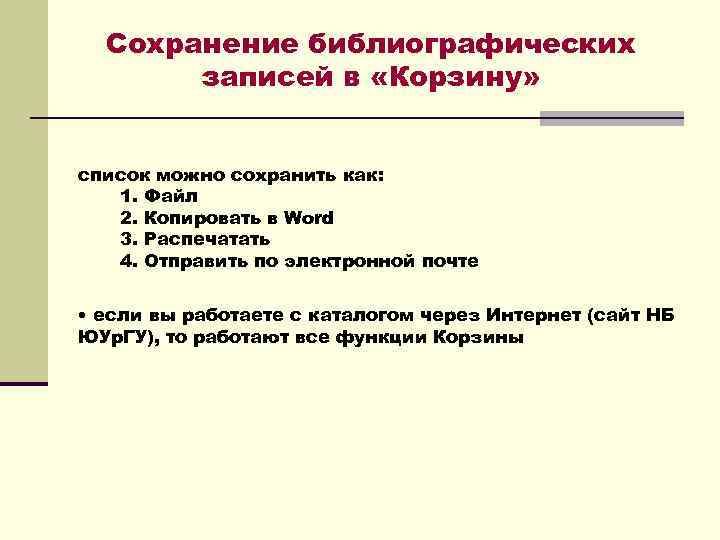 Сохранение библиографических записей в «Корзину»

список можно сохранить как:
1. Файл
2. Копировать в Word
3. Распечатать
4. Отправить по электронной почте

• если вы работаете с каталогом через Интернет (сайт НБ ЮУрГУ), то работают все функции Корзины